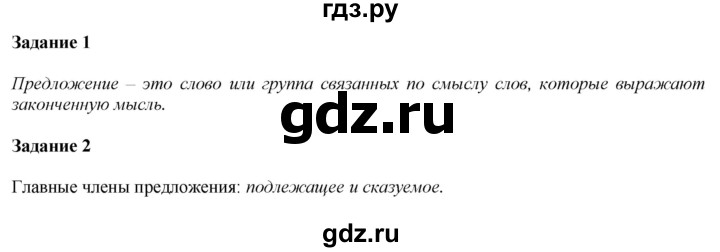 гдз.ру

Задание 1

Предложение – это слово или группа связанных по смыслу слов, которые выражают законченную мысль.

gdz.ru

Задание 2

Главные члены предложения: подлежащее и сказуемое.

gdz.ru